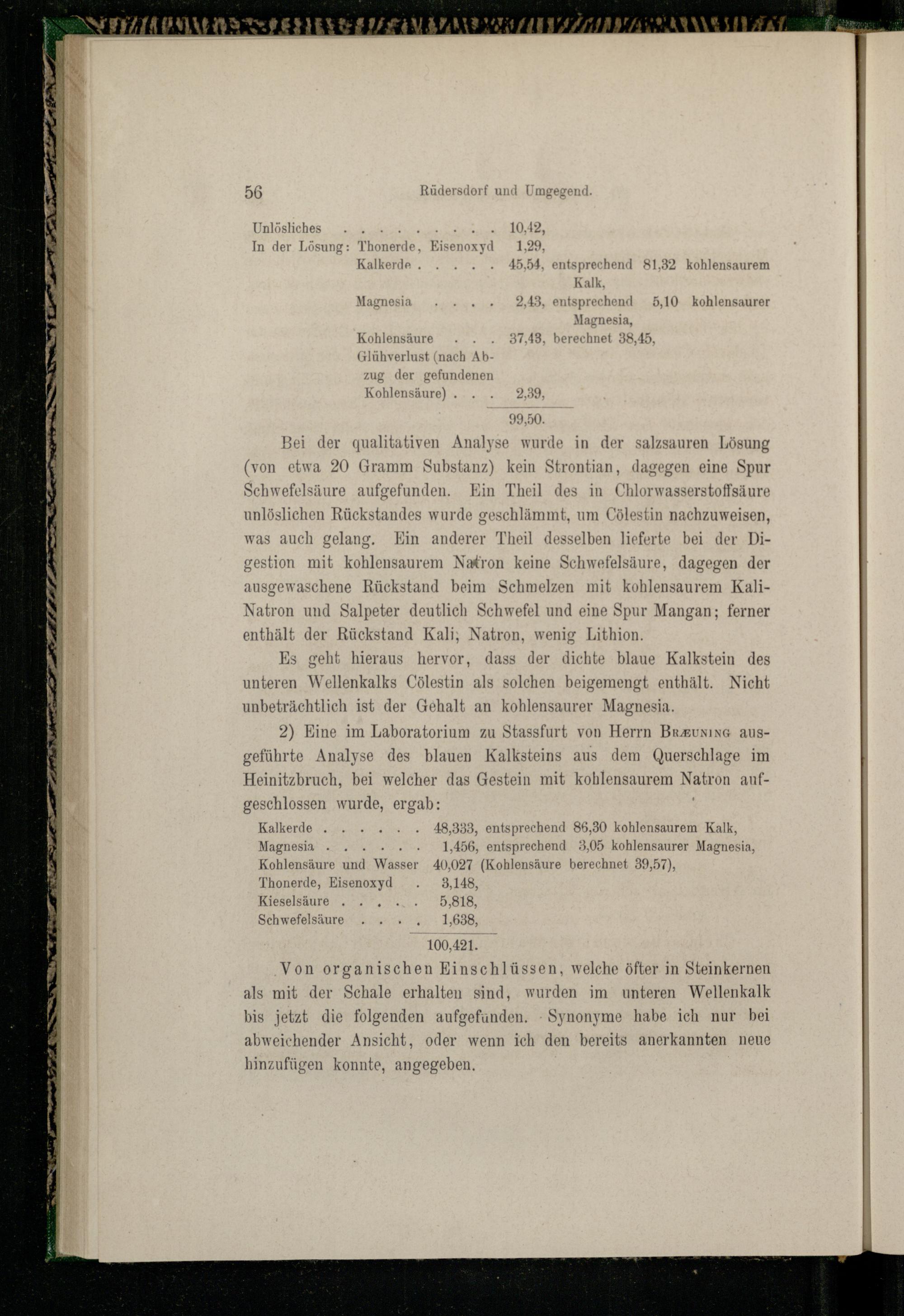 56 Rüdersdorf und Umgegend.

Unlösliches . . . . . . . . . 10,42,
In der Lösung: Thonerde, Eisenoxyd 1,29,
Kalkerde . . . . . 45,54, entsprechend 81,32 kohlensaurem Kalk,
Magnesia . . . . 2,43, entsprechend 5,10 kohlensaurer Magnesia,
Kohlensäure . . . 37,43, berechnet 38,45,
Glühverlust (nach Abzug der gefundenen Kohlensäure) . . . 2,39,
99,50.

Bei der qualitativen Analyse wurde in der salzsauren Lösung (von etwa 20 Gramm Substanz) kein Strontian, dagegen eine Spur Schwefelsäure aufgefunden. Ein Theil des in Chlorwasserstoffsäure unlöslichen Rückstandes wurde geschlämmt, um Cölestin nachzuweisen, was auch gelang. Ein anderer Theil desselben lieferte bei der Digestion mit kohlensaurem Natron keine Schwefelsäure, dagegen der ausgewaschene Rückstand beim Schmelzen mit kohlensaurem Kali-Natron und Salpeter deutlich Schwefel und eine Spur Mangan; ferner enthält der Rückstand Kali, Natron, wenig Lithion.

Es geht hieraus hervor, dass der dichte blaue Kalkstein des unteren Wellenkalks Cölestin als solchen beigemengt enthält. Nicht unbeträchtlich ist der Gehalt an kohlensaurer Magnesia.

2) Eine im Laboratorium zu Stassfurt von Herrn Bræuning ausgeführte Analyse des blauen Kalksteins aus dem Querschlage im Heinitzbruch, bei welcher das Gestein mit kohlensaurem Natron aufgeschlossen wurde, ergab:

Kalkerde . . . . . . 48,333, entsprechend 86,30 kohlensaurem Kalk,
Magnesia . . . . . . 1,456, entsprechend 3,05 kohlensaurer Magnesia,
Kohlensäure und Wasser 40,027 (Kohlensäure berechnet 39,57),
Thonerde, Eisenoxyd . 3,148,
Kieselsäure . . . . . 5,818,
Schwefelsäure . . . . 1,638,
100,421.

Von organischen Einschlüssen, welche öfter in Steinkernen als mit der Schale erhalten sind, wurden im unteren Wellenkalk bis jetzt die folgenden aufgefunden. Synonyme habe ich nur bei abweichender Ansicht, oder wenn ich den bereits anerkannten neue hinzufügen konnte, angegeben.